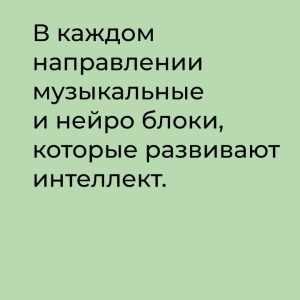 В каждом направлении музыкальные и нейро блоки, которые развивают интеллект.